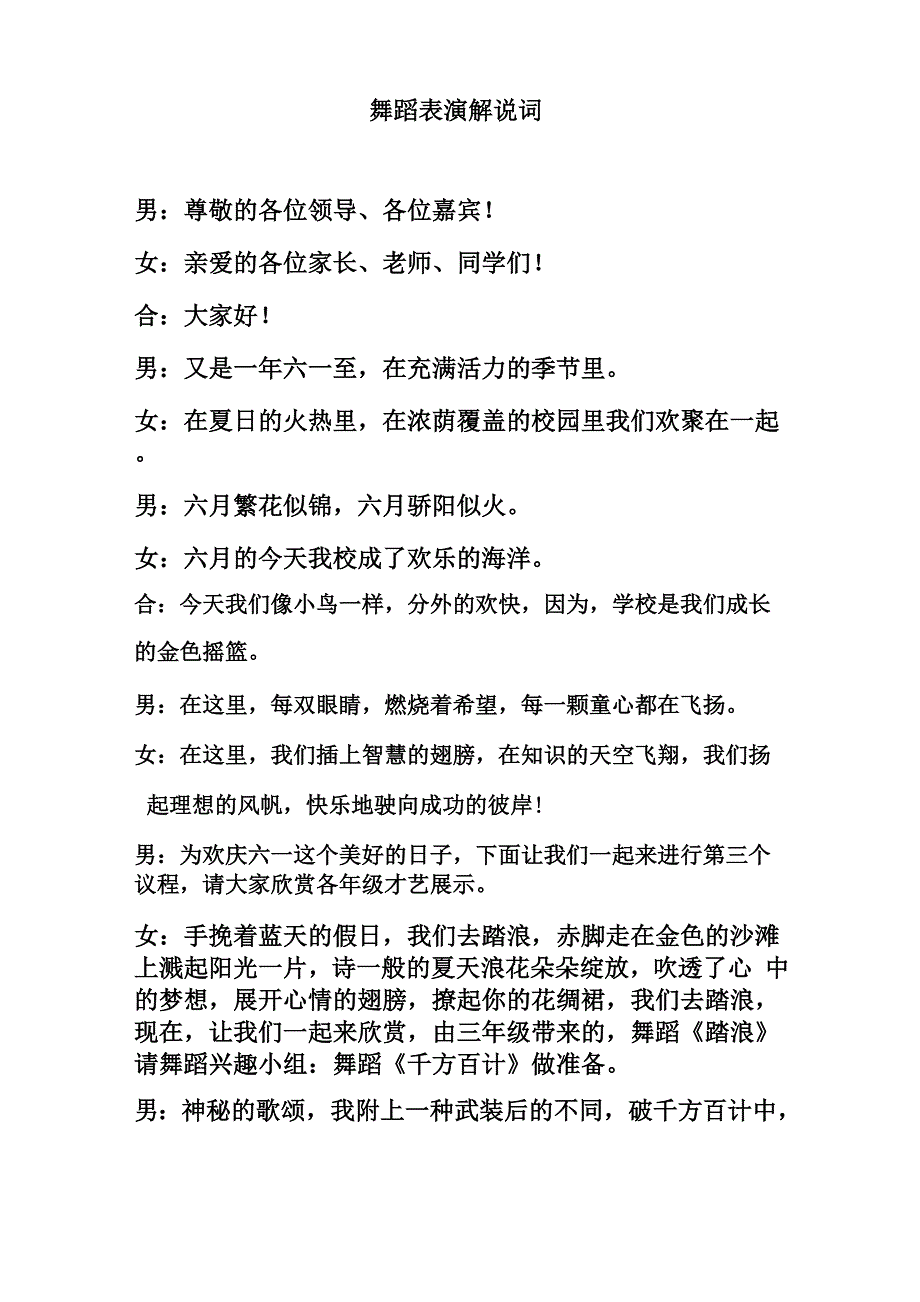 舞蹈表演解说词

男：尊敬的各位领导、各位嘉宾！

女：亲爱的各位家长、老师、同学们！

合：大家好！

男：又是一年六一至，在充满活力的季节里。

女：在夏日的火热里，在浓荫覆盖的校园里我们欢聚在一起。

男：六月繁花似锦，六月骄阳似火。

女：六月的今天我校成了欢乐的海洋。

合：今天我们像小鸟一样，分外的欢快，因为，学校是我们成长的金色摇篮。

男：在这里，每双眼睛，燃烧着希望，每一颗童心都在飞扬。

女：在这里，我们插上智慧的翅膀，在知识的天空飞翔，我们扬起理想的风帆，快乐地驶向成功的彼岸！

男：为欢庆六一这个美好的日子，下面让我们一起来进行第三个议程，请大家欣赏各年级才艺展示。

女：手挽着蓝天的假日，我们去踏浪，赤脚走在金色的沙滩上溅起阳光一片，诗一般的夏天浪花朵朵绽放，吹透了心 中的梦想，展开心情的翅膀，撩起你的花绸裙，我们去踏浪，现在，让我们一起来欣赏，由三年级带来的，舞蹈《踏浪》请舞蹈兴趣小组：舞蹈《千方百计》做准备。

男：神秘的歌颂，我附上一种武装后的不同，破千方百计中，